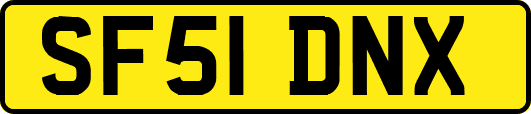 SF51 DNX